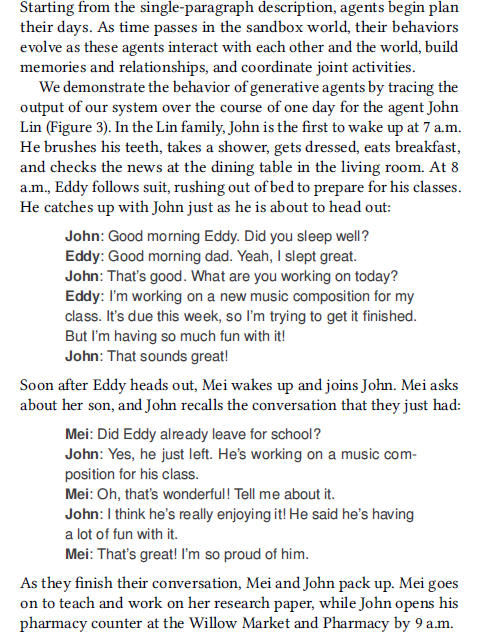 Starting from the single-paragraph description, agents begin plan their days. As time passes in the sandbox world, their behaviors evolve as these agents interact with each other and the world, build memories and relationships, and coordinate joint activities.

We demonstrate the behavior of generative agents by tracing the output of our system over the course of one day for the agent John Lin (Figure 3). In the Lin family, John is the first to wake up at 7 a.m. He brushes his teeth, takes a shower, gets dressed, eats breakfast, and checks the news at the dining table in the living room. At 8 a.m., Eddy follows suit, rushing out of bed to prepare for his classes. He catches up with John just as he is about to head out:

John: Good morning Eddy. Did you sleep well?
Eddy: Good morning dad. Yeah, I slept great.
John: That's good. What are you working on today?
Eddy: I'm working on a new music composition for my class. It's due this week, so I'm trying to get it finished. But I'm having so much fun with it!
John: That sounds great!

Soon after Eddy heads out, Mei wakes up and joins John. Mei asks about her son, and John recalls the conversation that they just had:

Mei: Did Eddy already leave for school?
John: Yes, he just left. He's working on a music composition for his class.
Mei: Oh, that's wonderful! Tell me about it.
John: I think he's really enjoying it! He said he's having a lot of fun with it.
Mei: That's great! I'm so proud of him.

As they finish their conversation, Mei and John pack up. Mei goes on to teach and work on her research paper, while John opens his pharmacy counter at the Willow Market and Pharmacy by 9 a.m.